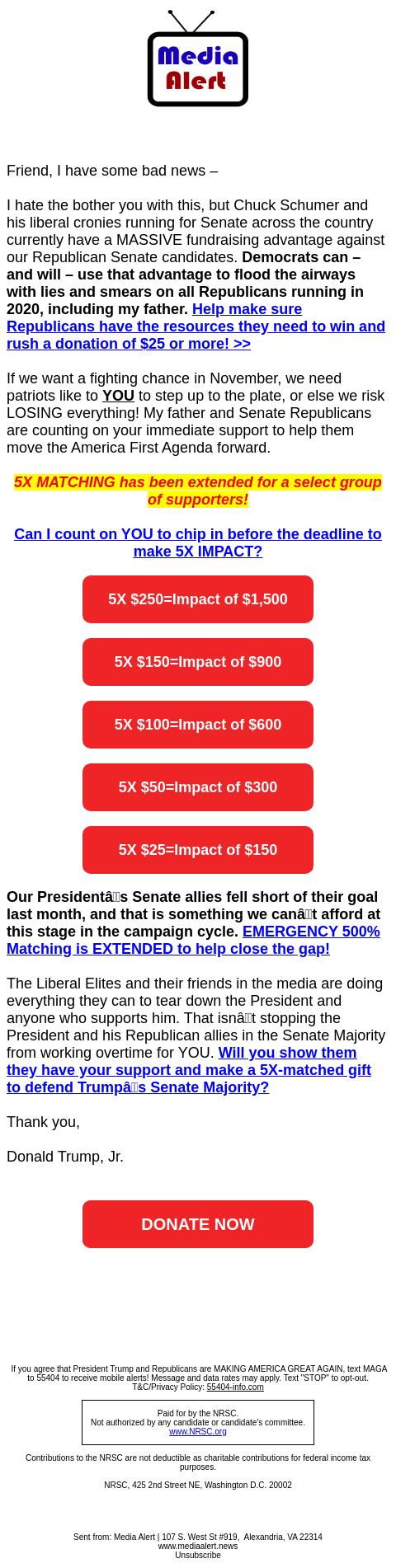 Media Alert

Friend, I have some bad news –

I hate the bother you with this, but Chuck Schumer and his liberal cronies running for Senate across the country currently have a MASSIVE fundraising advantage against our Republican Senate candidates. Democrats can – and will – use that advantage to flood the airways with lies and smears on all Republicans running in 2020, including my father. Help make sure Republicans have the resources they need to win and rush a donation of $25 or more! >>

If we want a fighting chance in November, we need patriots like to YOU to step up to the plate, or else we risk LOSING everything! My father and Senate Republicans are counting on your immediate support to help them move the America First Agenda forward.

5X MATCHING has been extended for a select group of supporters!

Can I count on YOU to chip in before the deadline to make 5X IMPACT?

5X $250=Impact of $1,500

5X $150=Impact of $900

5X $100=Impact of $600

5X $50=Impact of $300

5X $25=Impact of $150

Our Presidentâs Senate allies fell short of their goal last month, and that is something we canât afford at this stage in the campaign cycle. EMERGENCY 500% Matching is EXTENDED to help close the gap!

The Liberal Elites and their friends in the media are doing everything they can to tear down the President and anyone who supports him. That isnât stopping the President and his Republican allies in the Senate Majority from working overtime for YOU. Will you show them they have your support and make a 5X-matched gift to defend Trumpâs Senate Majority?

Thank you,

Donald Trump, Jr.

DONATE NOW

If you agree that President Trump and Republicans are MAKING AMERICA GREAT AGAIN, text MAGA to 55404 to receive mobile alerts! Message and data rates may apply. Text "STOP" to opt-out. T&C/Privacy Policy: 55404-info.com

Paid for by the NRSC.
Not authorized by any candidate or candidate's committee.
www.NRSC.org

Contributions to the NRSC are not deductible as charitable contributions for federal income tax purposes.

NRSC, 425 2nd Street NE, Washington D.C. 20002

Sent from: Media Alert | 107 S. West St #919, Alexandria, VA 22314
www.mediaalert.news
Unsubscribe